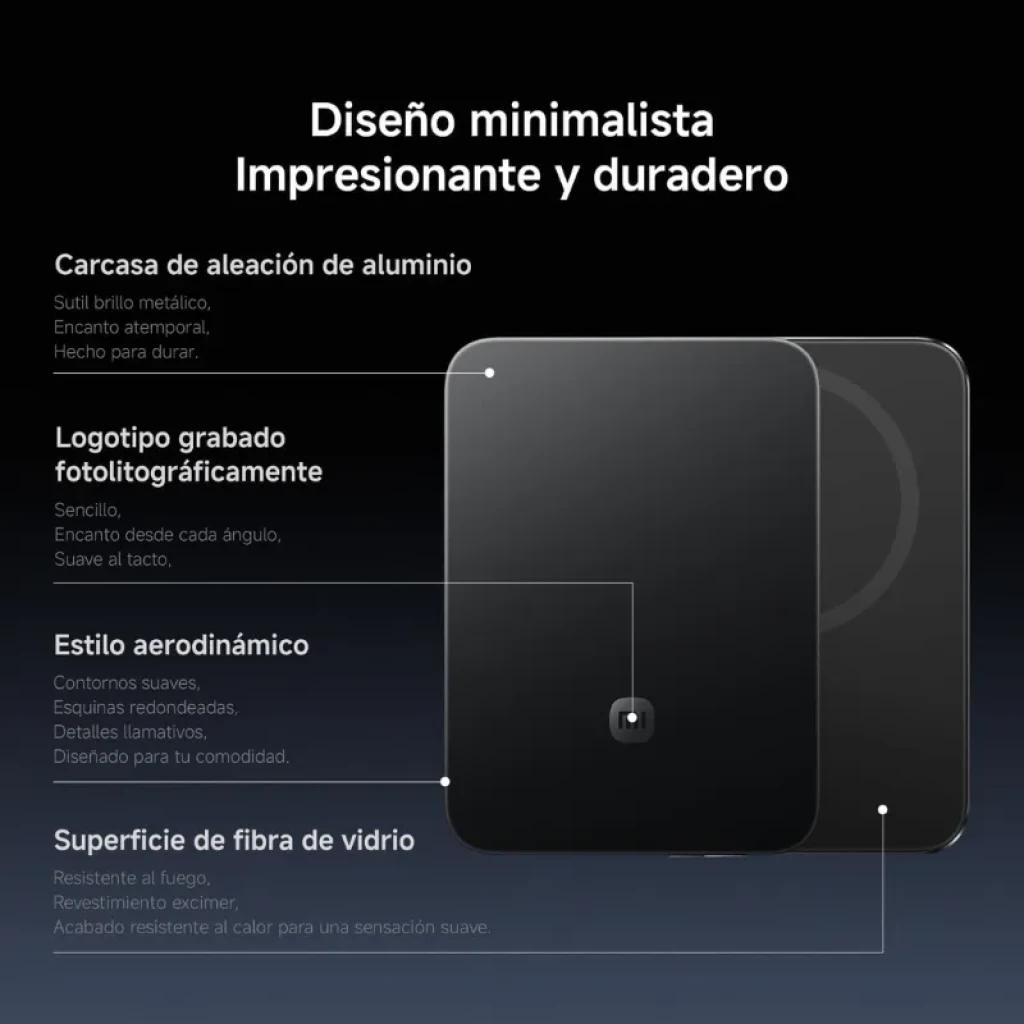 Diseño minimalista
Impresionante y duradero

Carcasa de aleación de aluminio

Sutil brillo metálico,
Encanto atemporal,
Hecho para durar.

Logotipo grabado fotolitográficamente

Sencillo,
Encanto desde cada ángulo,
Suave al tacto,

Estilo aerodinámico

Contornos suaves,
Esquinas redondeadas,
Detalles llamativos,
Diseñado para tu comodidad.

Superficie de fibra de vidrio

Resistente al fuego,
Revestimiento excimer,
Acabado resistente al calor para una sensación suave.